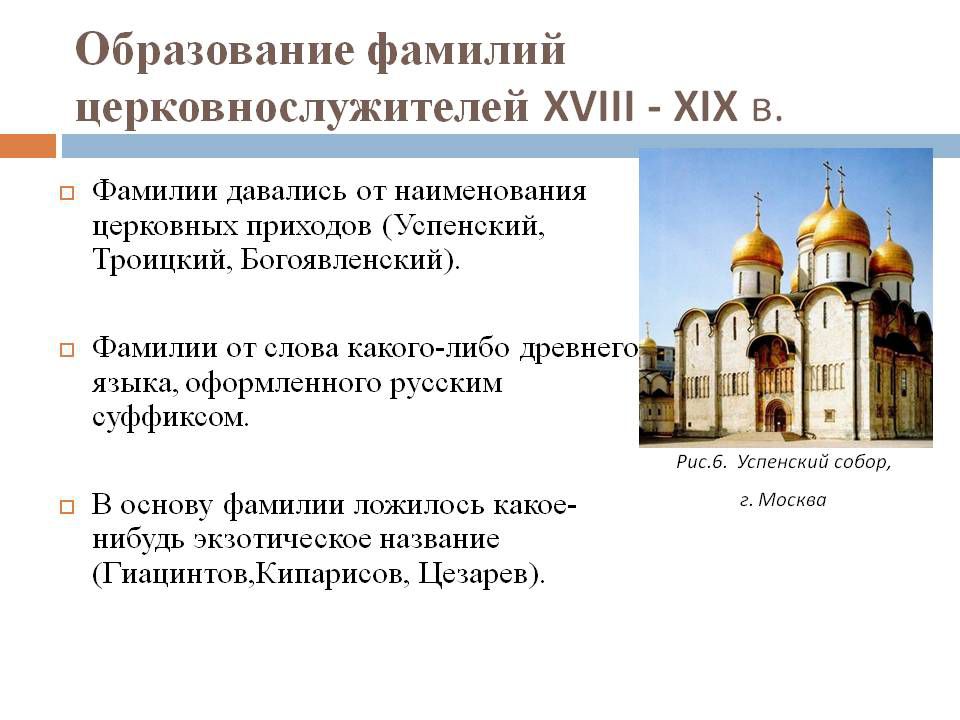 Образование фамилий церковнослужителей XVIII - XIX в.

Фамилии давались от наименования церковных приходов (Успенский, Троицкий, Богоявленский).

Фамилии от слова какого-либо древнего языка, оформленного русским суффиксом.

В основу фамилии ложилось какое-нибудь экзотическое название (Гиацинтов,Кипарисов, Цезарев).

Рис.6. Успенский собор,

г. Москва